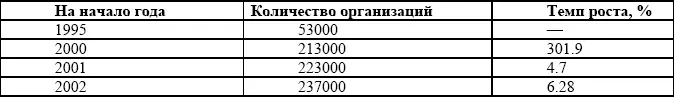 | На начало года | Количество организаций | Темп роста, % |
|---|---|---|
| 1995 | 53000 | — |
| 2000 | 213000 | 301.9 |
| 2001 | 223000 | 4.7 |
| 2002 | 237000 | 6.28 |